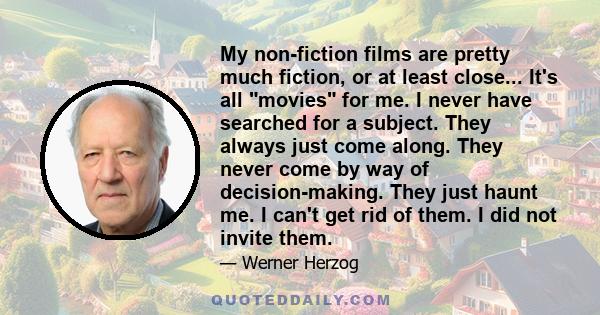 My non-fiction films are pretty much fiction, or at least close... It's all "movies" for me. I never have searched for a subject. They always just come along. They never come by way of decision-making. They just haunt me. I can't get rid of them. I did not invite them.

— Werner Herzog

QUOTEDDAILY.COM